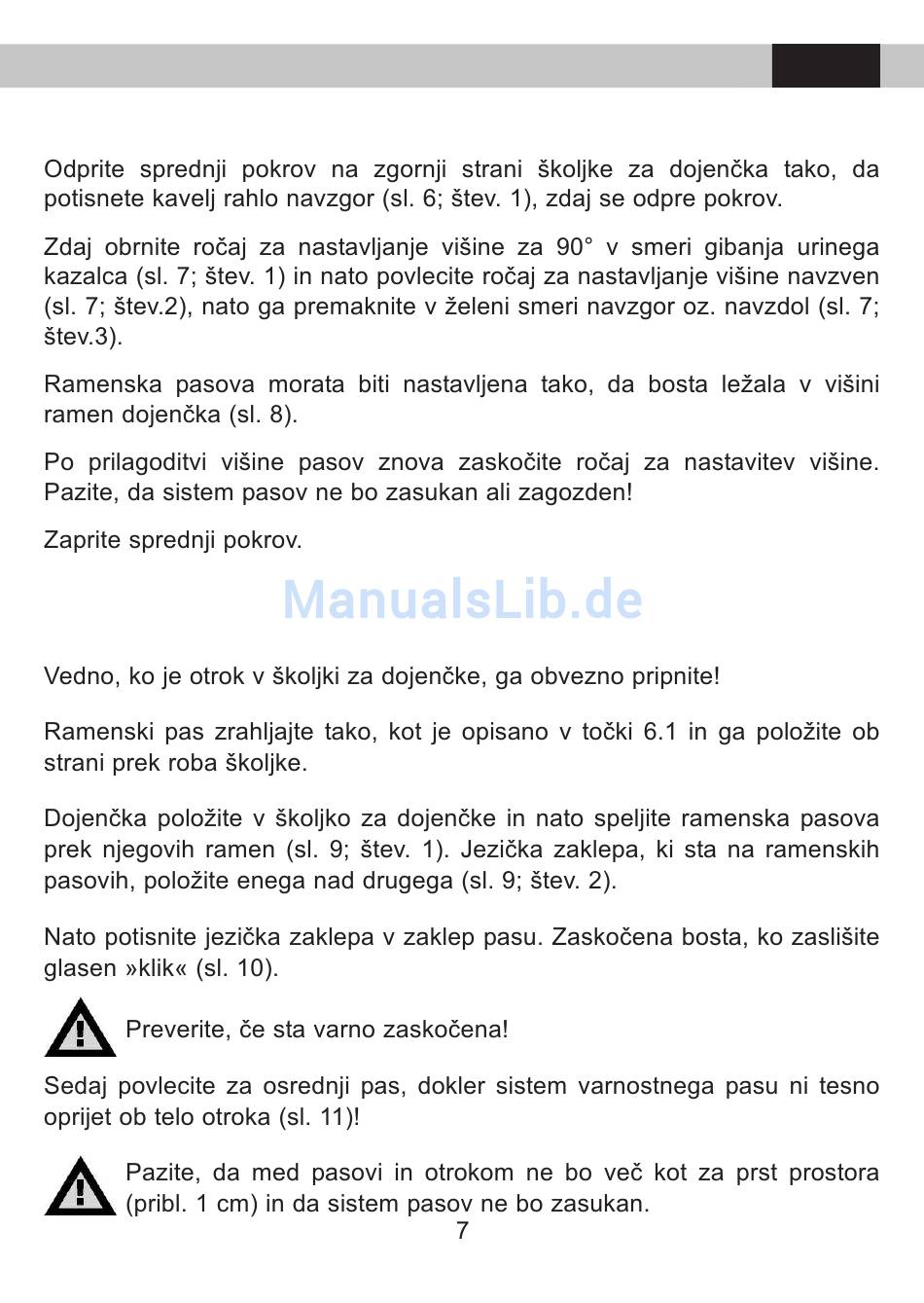 Odprite sprednji pokrov na zgornji strani školjke za dojenčka tako, da potisnete kavelj rahlo navzgor (sl. 6; štev. 1), zdaj se odpre pokrov.

Zdaj obrnite ročaj za nastavljanje višine za 90° v smeri gibanja urinega kazalca (sl. 7; štev. 1) in nato povlecite ročaj za nastavljanje višine navzven (sl. 7; štev.2), nato ga premaknite v želeni smeri navzgor oz. navzdol (sl. 7; štev.3).

Ramenska pasova morata biti nastavljena tako, da bosta ležala v višini ramen dojenčka (sl. 8).

Po prilagoditvi višine pasov znova zaskočite ročaj za nastavitev višine. Pazite, da sistem pasov ne bo zasukan ali zagozden!

Zaprite sprednji pokrov.

ManualsLib.de

Vedno, ko je otrok v školjki za dojenčke, ga obvezno pripnite!

Ramenski pas zrahljajte tako, kot je opisano v točki 6.1 in ga položite ob strani prek roba školjke.

Dojenčka položite v školjko za dojenčke in nato speljite ramenska pasova prek njegovih ramen (sl. 9; štev. 1). Jezička zaklepa, ki sta na ramenskih pasovih, položite enega nad drugega (sl. 9; štev. 2).

Nato potisnite jezička zaklepa v zaklep pasu. Zaskočena bosta, ko zaslišite glasen »klik« (sl. 10).

Preverite, če sta varno zaskočena!

Sedaj povlecite za osrednji pas, dokler sistem varnostnega pasu ni tesno oprijet ob telo otroka (sl. 11)!

Pazite, da med pasovi in otrokom ne bo več kot za prst prostora (pribl. 1 cm) in da sistem pasov ne bo zasukan.

7